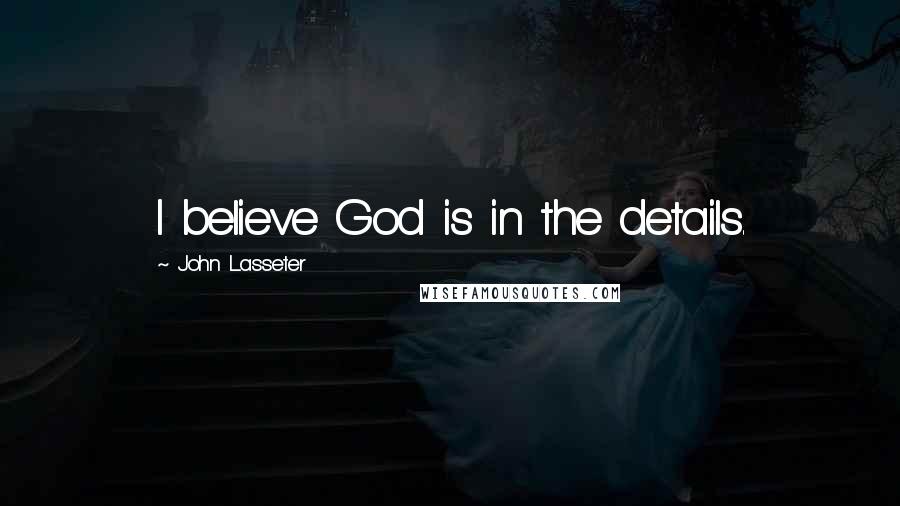 I believe God is in the details.

~ John Lasseter

WISEFAMOUSQUOTES.COM